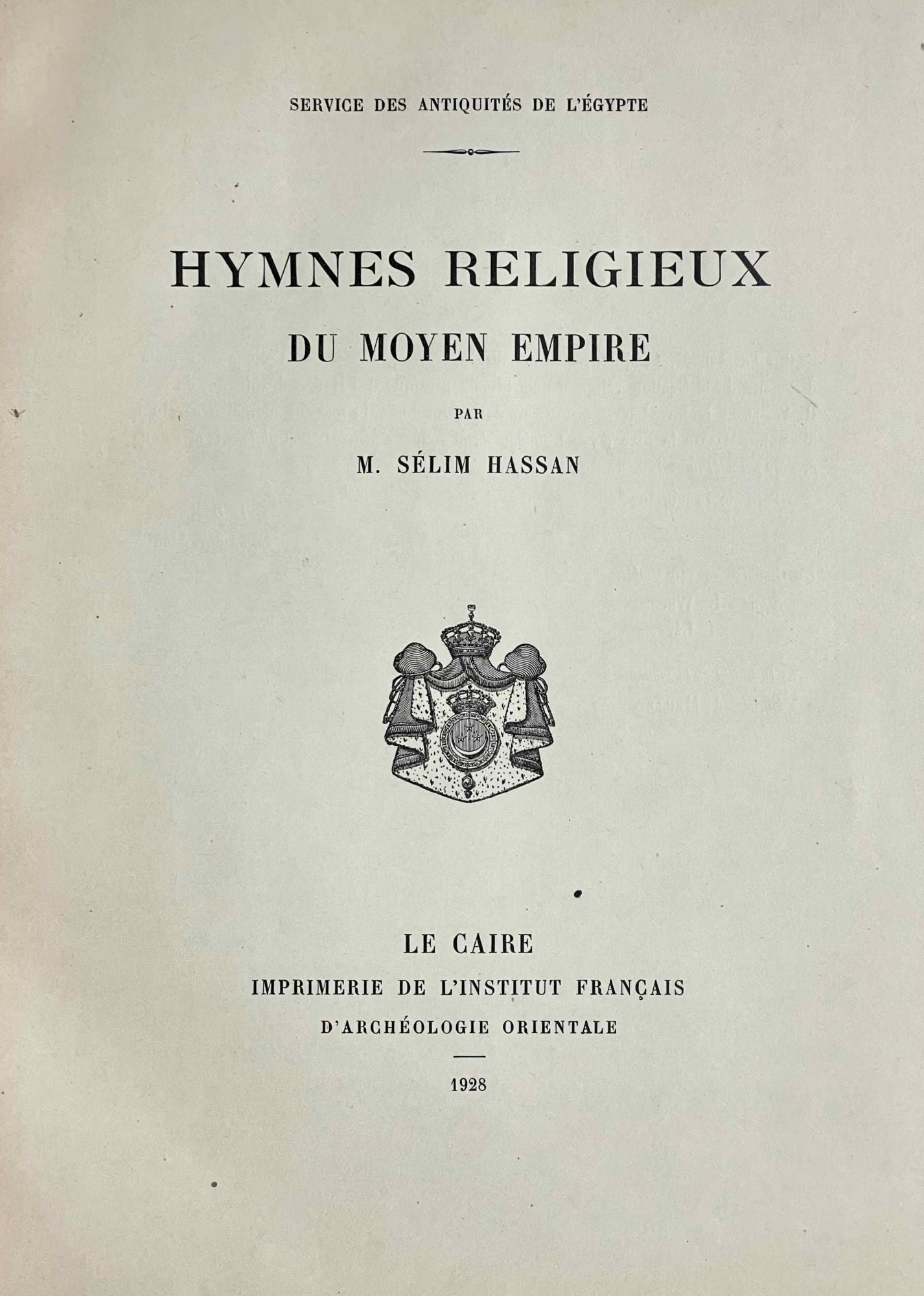 SERVICE DES ANTIQUITÉS DE L'ÉGYPTE

HYMNES RELIGIEUX
DU MOYEN EMPIRE

PAR

M. SÉLIM HASSAN

LE CAIRE
IMPRIMERIE DE L'INSTITUT FRANÇAIS
D'ARCHÉOLOGIE ORIENTALE

1928